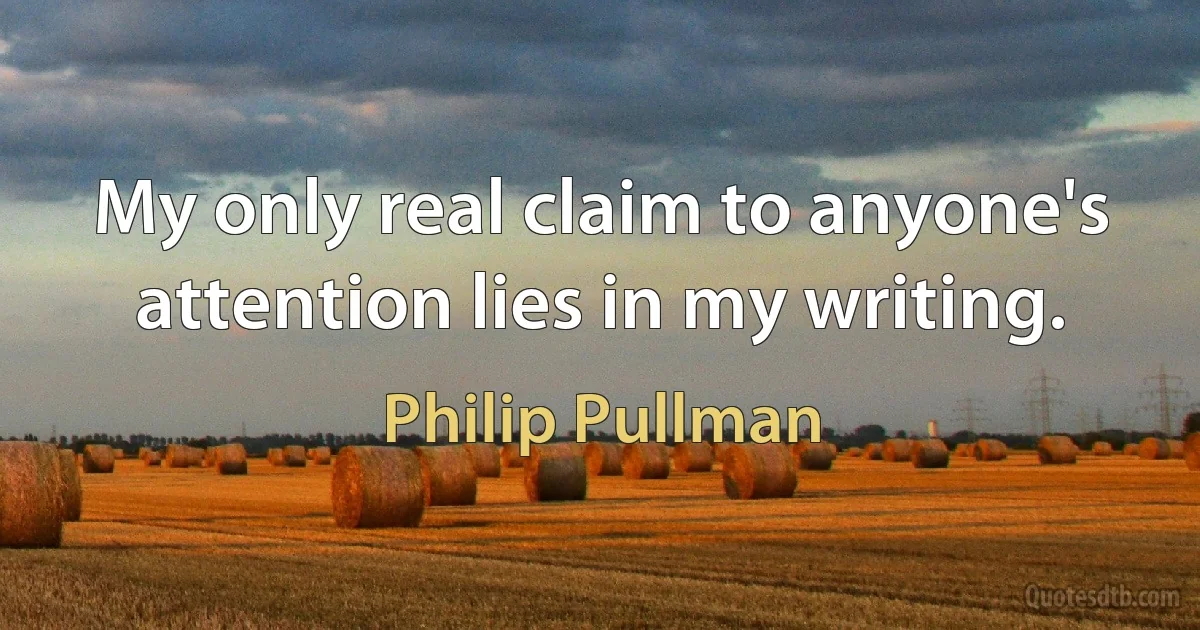 My only real claim to anyone's attention lies in my writing.

Philip Pullman

Quotesdtb.com